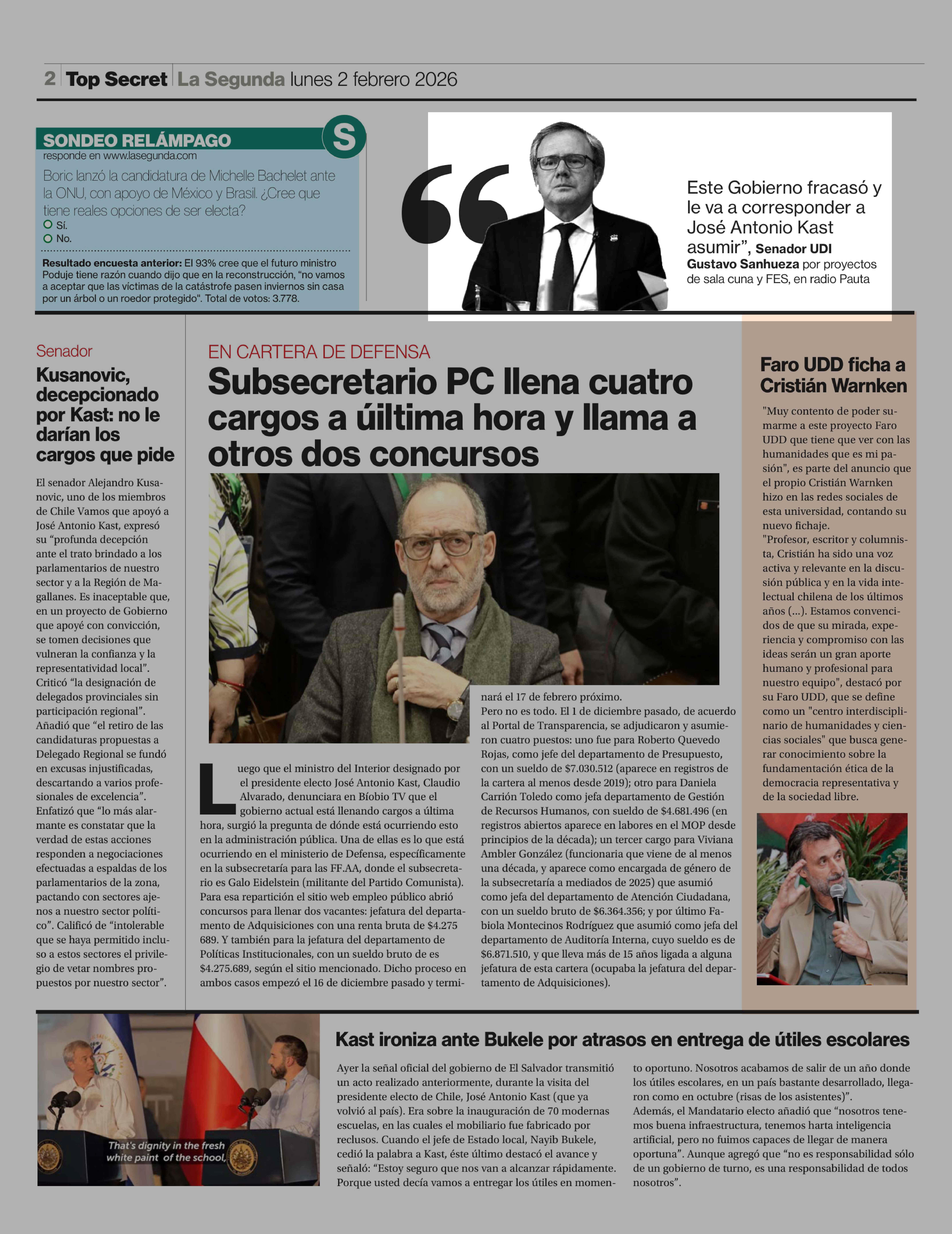 2 Top Secret La Segunda lunes 2 febrero 2026

SONDEO RELÁMPAGO
S
responde en www.lasegunda.com
Boric lanzó la candidatura de Michelle Bachelet ante la ONU, con apoyo de México y Brasil. ¿Cree que tiene reales opciones de ser electa?
Sí.
No.

Resultado encuesta anterior: El 93% cree que el futuro ministro Poduje tiene razón cuando dijo que en la reconstrucción, "no vamos a aceptar que las víctimas de la catástrofe pasen inviernos sin casa por un árbol o un roedor protegido". Total de votos: 3.778.

Este Gobierno fracasó y le va a corresponder a José Antonio Kast asumir", Senador UDI Gustavo Sanhueza por proyectos de sala cuna y FES, en radio Pauta

Senador
Kusanovic, decepcionado por Kast: no le darían los cargos que pide

El senador Alejandro Kusanovic, uno de los miembros de Chile Vamos que apoyó a José Antonio Kast, expresó su "profunda decepción ante el trato brindado a los parlamentarios de nuestro sector y a la Región de Magallanes. Es inaceptable que, en un proyecto de Gobierno que apoyé con convicción, se tomen decisiones que vulneran la confianza y la representatividad local". Criticó "la designación de delegados provinciales sin participación regional". Añadió que "el retiro de las candidaturas propuestas a Delegado Regional se fundó en excusas injustificadas, descartando a varios profesionales de excelencia". Enfatizó que "lo más alarmante es constatar que la verdad de estas acciones responden a negociaciones efectuadas a espaldas de los parlamentarios de la zona, pactando con sectores ajenos a nuestro sector político". Calificó de "intolerable que se haya permitido incluso a estos sectores el privilegio de vetar nombres propuestos por nuestro sector".

EN CARTERA DE DEFENSA
Subsecretario PC llena cuatro cargos a úiltima hora y llama a otros dos concursos

Luego que el ministro del Interior designado por el presidente electo José Antonio Kast, Claudio Alvarado, denunciara en Bíobio TV que el gobierno actual está llenando cargos a última hora, surgió la pregunta de dónde está ocurriendo esto en la administración pública. Una de ellas es lo que está ocurriendo en el ministerio de Defensa, específicamente en la subsecretaría para las FF.AA, donde el subsecretario es Galo Eidelstein (militante del Partido Comunista). Para esa repartición el sitio web empleo público abrió concursos para llenar dos vacantes: jefatura del departamento de Adquisiciones con una renta bruta de $4.275 689. Y también para la jefatura del departamento de Políticas Institucionales, con un sueldo bruto de es $4.275.689, según el sitio mencionado. Dicho proceso en ambos casos empezó el 16 de diciembre pasado y terminará el 17 de febrero próximo.
Pero no es todo. El 1 de diciembre pasado, de acuerdo al Portal de Transparencia, se adjudicaron y asumieron cuatro puestos: uno fue para Roberto Quevedo Rojas, como jefe del departamento de Presupuesto, con un sueldo de $7.030.512 (aparece en registros de la cartera al menos desde 2019); otro para Daniela Carrión Toledo como jefa departamento de Gestión de Recursos Humanos, con sueldo de $4.681.496 (en registros abiertos aparece en labores en el MOP desde principios de la década); un tercer cargo para Viviana Ambler González (funcionaria que viene de al menos una década, y aparece como encargada de género de la subsecretaría a mediados de 2025) que asumió como jefa del departamento de Atención Ciudadana, con un sueldo bruto de $6.364.356; y por último Fabiola Montecinos Rodríguez que asumió como jefa del departamento de Auditoría Interna, cuyo sueldo es de $6.871.510, y que lleva más de 15 años ligada a alguna jefatura de esta cartera (ocupaba la jefatura del departamento de Adquisiciones).

Faro UDD ficha a Cristián Warnken

"Muy contento de poder sumarme a este proyecto Faro UDD que tiene que ver con las humanidades que es mi pasión", es parte del anuncio que el propio Cristián Warnken hizo en las redes sociales de esta universidad, contando su nuevo fichaje.
"Profesor, escritor y columnista, Cristián ha sido una voz activa y relevante en la discusión pública y en la vida intelectual chilena de los últimos años (...). Estamos convencidos de que su mirada, experiencia y compromiso con las ideas serán un gran aporte humano y profesional para nuestro equipo", destacó por su Faro UDD, que se define como un "centro interdisciplinario de humanidades y ciencias sociales" que busca generar conocimiento sobre la fundamentación ética de la democracia representativa y de la sociedad libre.

That's dignity in the fresh white paint of the school,

Kast ironiza ante Bukele por atrasos en entrega de útiles escolares

Ayer la señal oficial del gobierno de El Salvador transmitió un acto realizado anteriormente, durante la visita del presidente electo de Chile, José Antonio Kast (que ya volvió al país). Era sobre la inauguración de 70 modernas escuelas, en las cuales el mobiliario fue fabricado por reclusos. Cuando el jefe de Estado local, Nayib Bukele, cedió la palabra a Kast, éste último destacó el avance y señaló: "Estoy seguro que nos van a alcanzar rápidamente. Porque usted decía vamos a entregar los útiles en momento oportuno. Nosotros acabamos de salir de un año donde los útiles escolares, en un país bastante desarrollado, llegaron como en octubre (risas de los asistentes)".
Además, el Mandatario electo añadió que "nosotros tenemos buena infraestructura, tenemos harta inteligencia artificial, pero no fuimos capaces de llegar de manera oportuna". Aunque agregó que "no es responsabilidad sólo de un gobierno de turno, es una responsabilidad de todos nosotros".